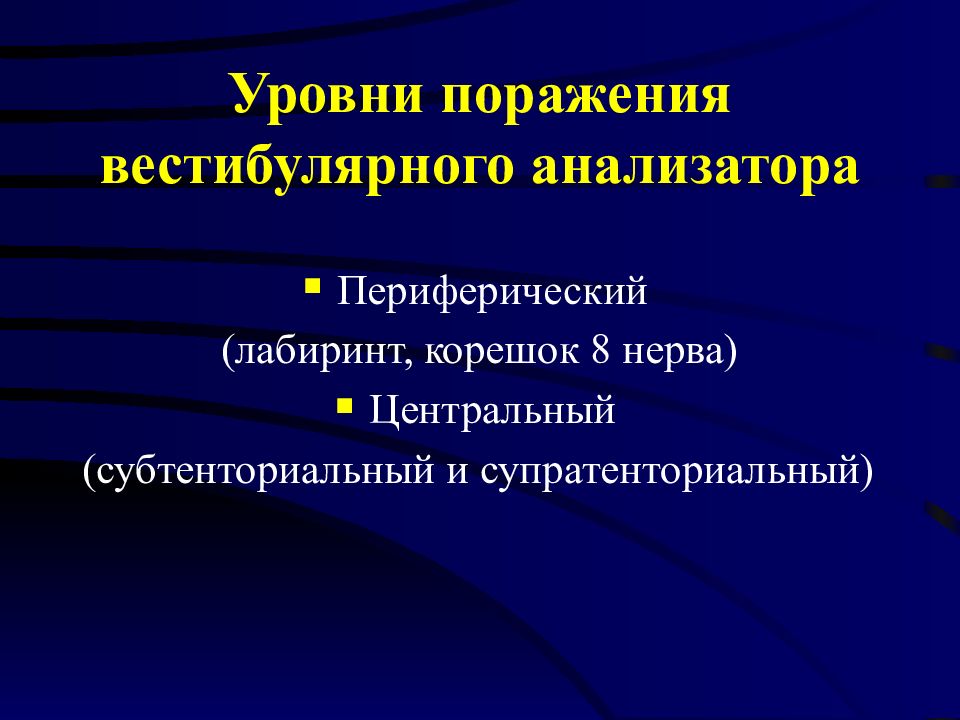 Уровни поражения вестибулярного анализатора

▪ Периферический
(лабиринт, корешок 8 нерва)
▪ Центральный
(субтенториальный и супратенториальный)